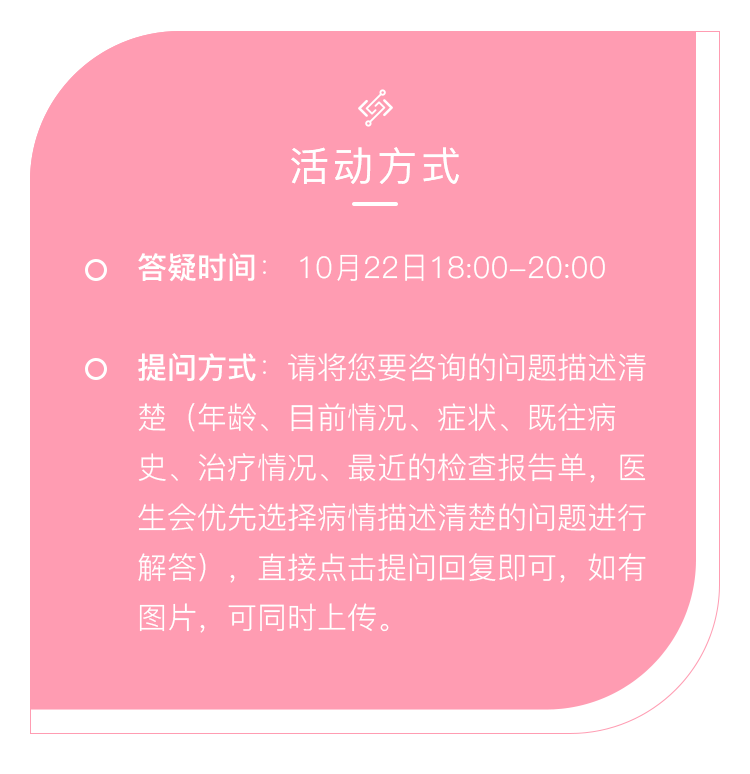 活动方式

答疑时间： 10月22日18:00-20:00

提问方式：请将您要咨询的问题描述清楚（年龄、目前情况、症状、既往病史、治疗情况、最近的检查报告单，医生会优先选择病情描述清楚的问题进行解答），直接点击提问回复即可，如有图片，可同时上传。